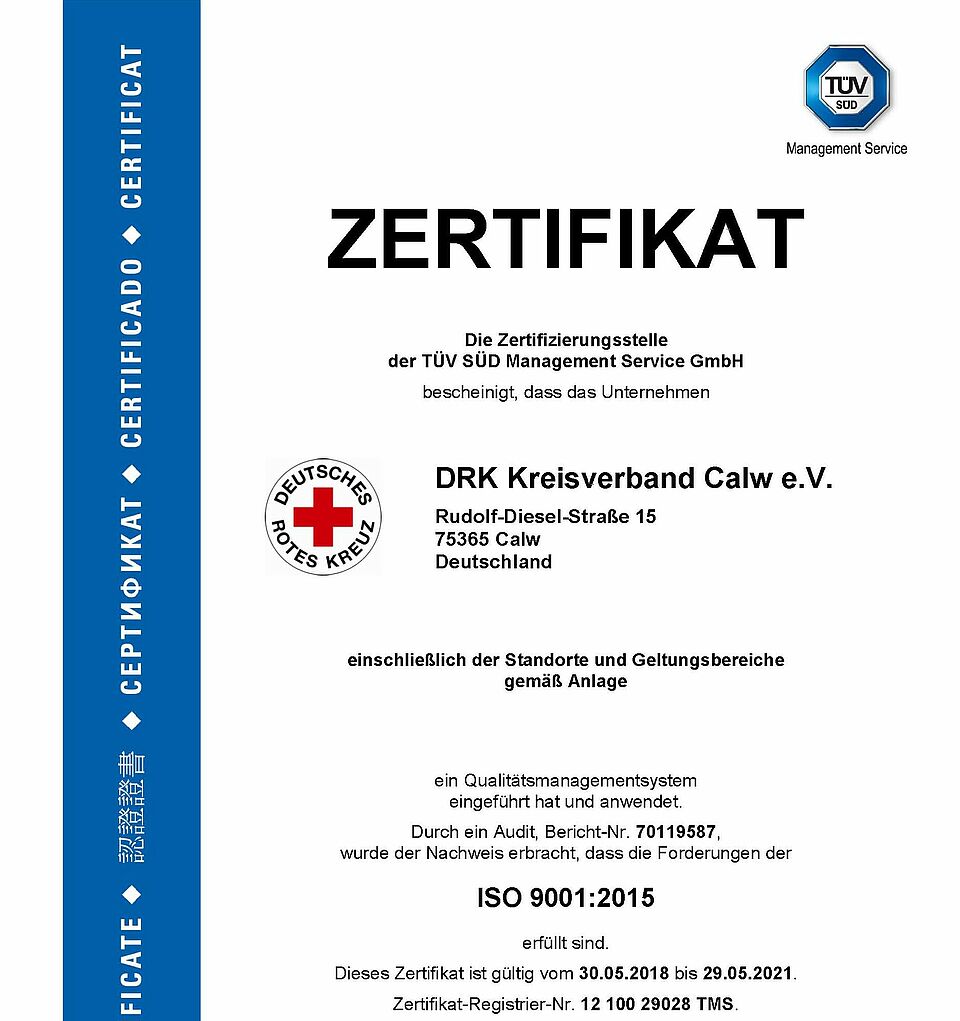 FICATE ◆ 認證證書 ◆ СЕРТИФИКАТ ◆ CERTIFICADO ◆ CERTIFICAT

TÜV SÜD
Management Service

ZERTIFIKAT

Die Zertifizierungsstelle
der TÜV SÜD Management Service GmbH

bescheinigt, dass das Unternehmen

DEUTSCHES ROTES KREUZ

DRK Kreisverband Calw e.V.

Rudolf-Diesel-Straße 15
75365 Calw
Deutschland

einschließlich der Standorte und Geltungsbereiche gemäß Anlage

ein Qualitätsmanagementsystem eingeführt hat und anwendet.
Durch ein Audit, Bericht-Nr. 70119587, wurde der Nachweis erbracht, dass die Forderungen der

ISO 9001:2015

erfüllt sind.
Dieses Zertifikat ist gültig vom 30.05.2018 bis 29.05.2021.
Zertifikat-Registrier-Nr. 12 100 29028 TMS.